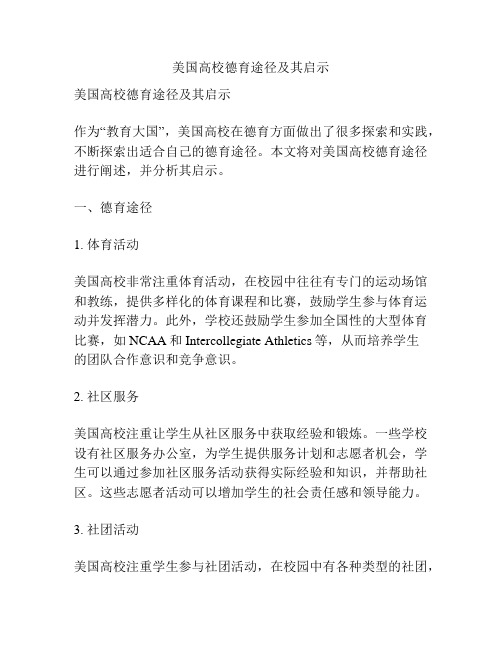 美国高校德育途径及其启示

美国高校德育途径及其启示

作为“教育大国”，美国高校在德育方面做出了很多探索和实践，不断探索出适合自己的德育途径。本文将对美国高校德育途径进行阐述，并分析其启示。

一、德育途径

1. 体育活动

美国高校非常注重体育活动，在校园中往往有专门的运动场馆和教练，提供多样化的体育课程和比赛，鼓励学生参与体育运动并发挥潜力。此外，学校还鼓励学生参加全国性的大型体育比赛，如 NCAA 和 Intercollegiate Athletics 等，从而培养学生的团队合作意识和竞争意识。

2. 社区服务

美国高校注重让学生从社区服务中获取经验和锻炼。一些学校设有社区服务办公室，为学生提供服务计划和志愿者机会，学生可以通过参加社区服务活动获得实际经验和知识，并帮助社区。这些志愿者活动可以增加学生的社会责任感和领导能力。

3. 社团活动

美国高校注重学生参与社团活动，在校园中有各种类型的社团，